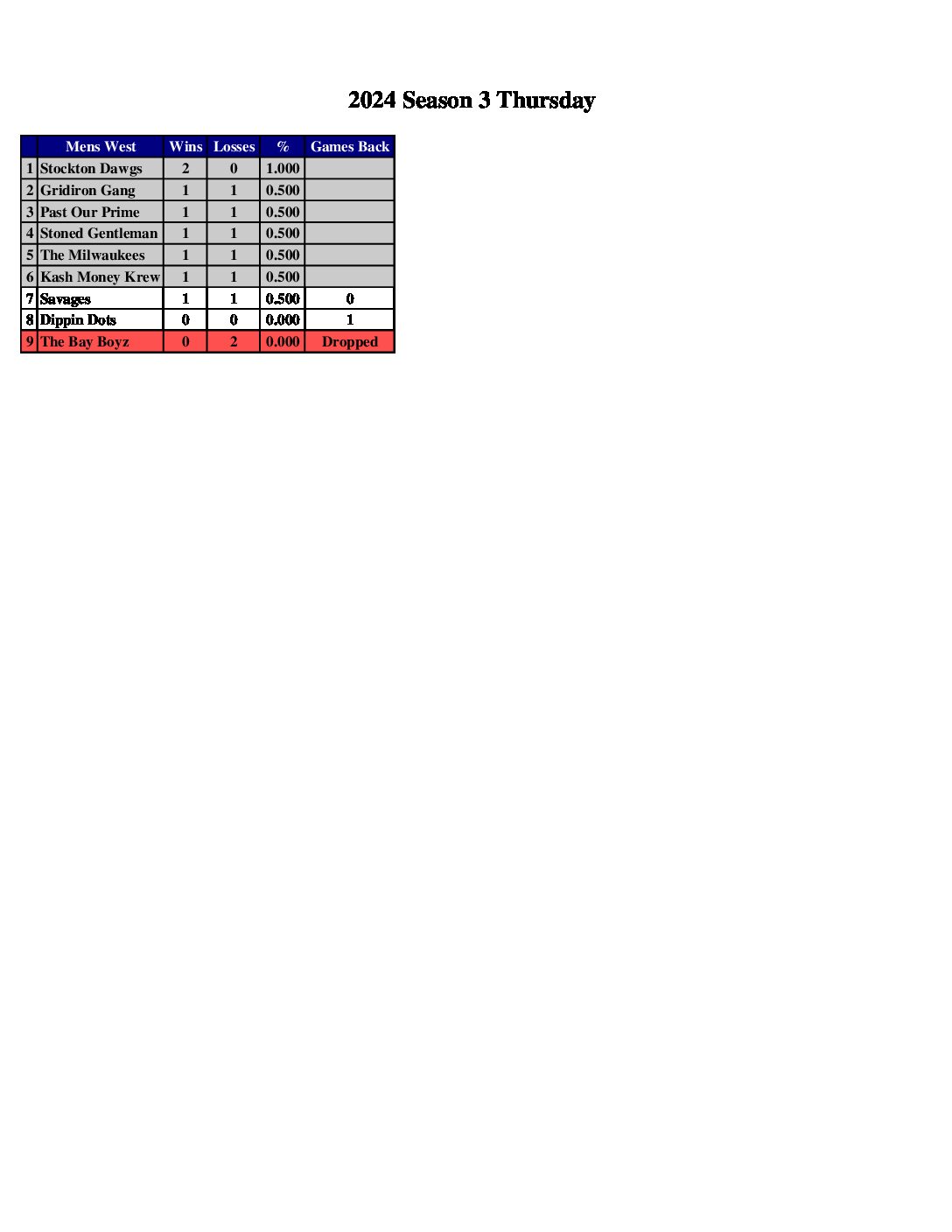 2024 Season 3 Thursday

| | Mens West | Wins | Losses | % | Games Back |
|---|---|---|---|---|---|
| 1 | Stockton Dawgs | 2 | 0 | 1.000 | |
| 2 | Gridiron Gang | 1 | 1 | 0.500 | |
| 3 | Past Our Prime | 1 | 1 | 0.500 | |
| 4 | Stoned Gentleman | 1 | 1 | 0.500 | |
| 5 | The Milwaukees | 1 | 1 | 0.500 | |
| 6 | Kash Money Krew | 1 | 1 | 0.500 | |
| 7 | Savages | 1 | 1 | 0.500 | 0 |
| 8 | Dippin Dots | 0 | 0 | 0.000 | 1 |
| 9 | The Bay Boyz | 0 | 2 | 0.000 | Dropped |